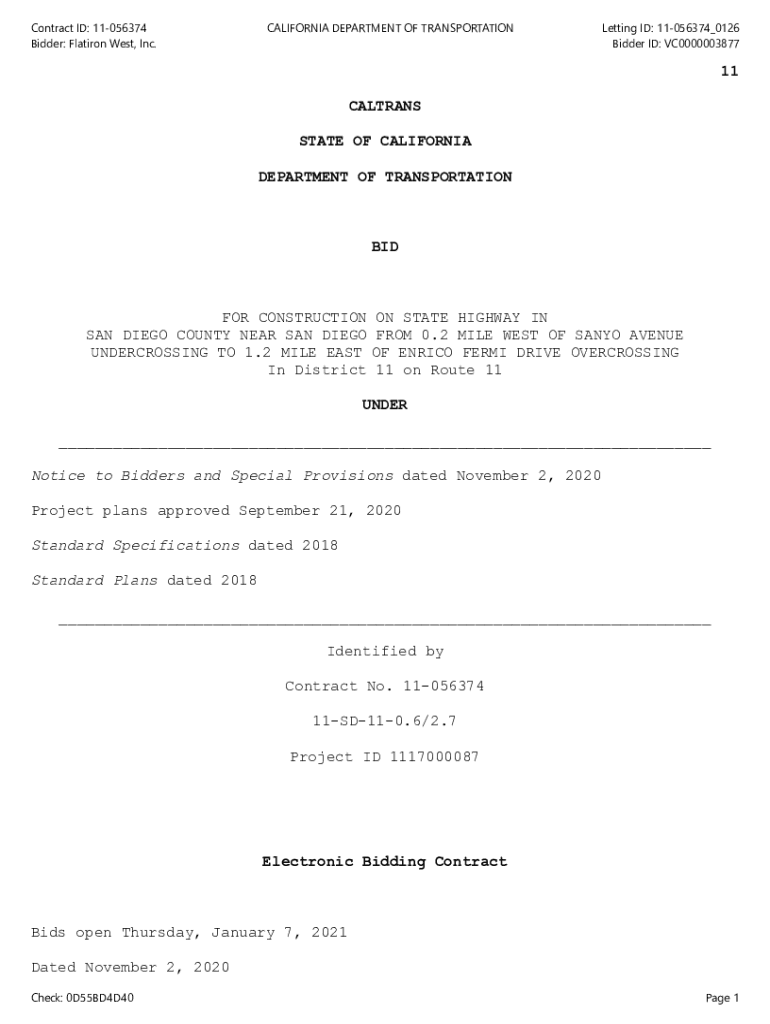 Contract ID: 11-056374
Bidder: Flatiron West, Inc.

CALIFORNIA DEPARTMENT OF TRANSPORTATION

Letting ID: 11-056374_0126
Bidder ID: VC0000003877

11

CALTRANS

STATE OF CALIFORNIA

DEPARTMENT OF TRANSPORTATION

BID

FOR CONSTRUCTION ON STATE HIGHWAY IN SAN DIEGO COUNTY NEAR SAN DIEGO FROM 0.2 MILE WEST OF SANYO AVENUE UNDERCROSSING TO 1.2 MILE EAST OF ENRICO FERMI DRIVE OVERCROSSING In District 11 on Route 11

UNDER

Notice to Bidders and Special Provisions dated November 2, 2020

Project plans approved September 21, 2020

Standard Specifications dated 2018

Standard Plans dated 2018

Identified by

Contract No. 11-056374

11-SD-11-0.6/2.7

Project ID 1117000087

Electronic Bidding Contract

Bids open Thursday, January 7, 2021

Dated November 2, 2020

Check: 0D55BD4D40

Page 1